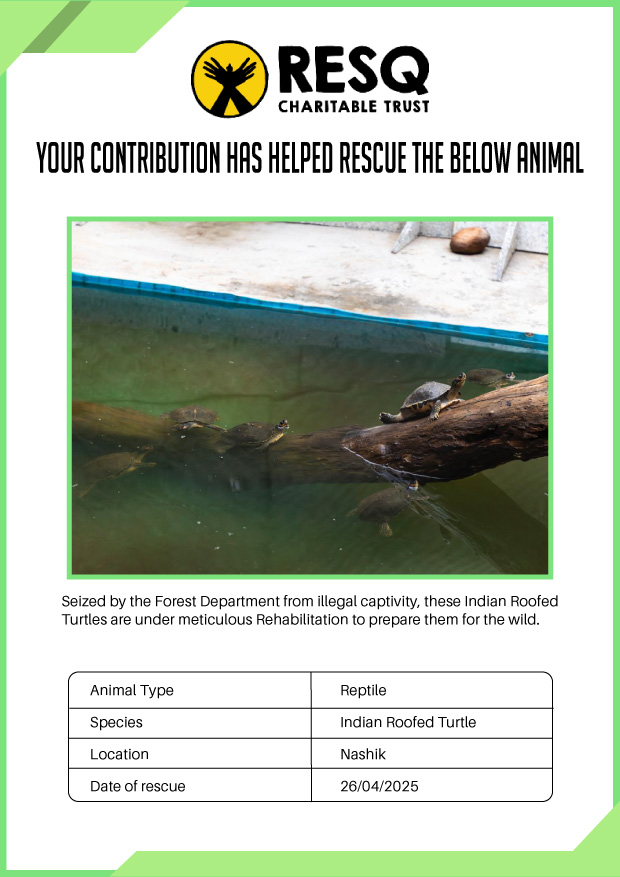 RESQ
CHARITABLE TRUST

YOUR CONTRIBUTION HAS HELPED RESCUE THE BELOW ANIMAL

Seized by the Forest Department from illegal captivity, these Indian Roofed Turtles are under meticulous Rehabilitation to prepare them for the wild.

| Animal Type | Reptile |
|---|---|
| Species | Indian Roofed Turtle |
| Location | Nashik |
| Date of rescue | 26/04/2025 |